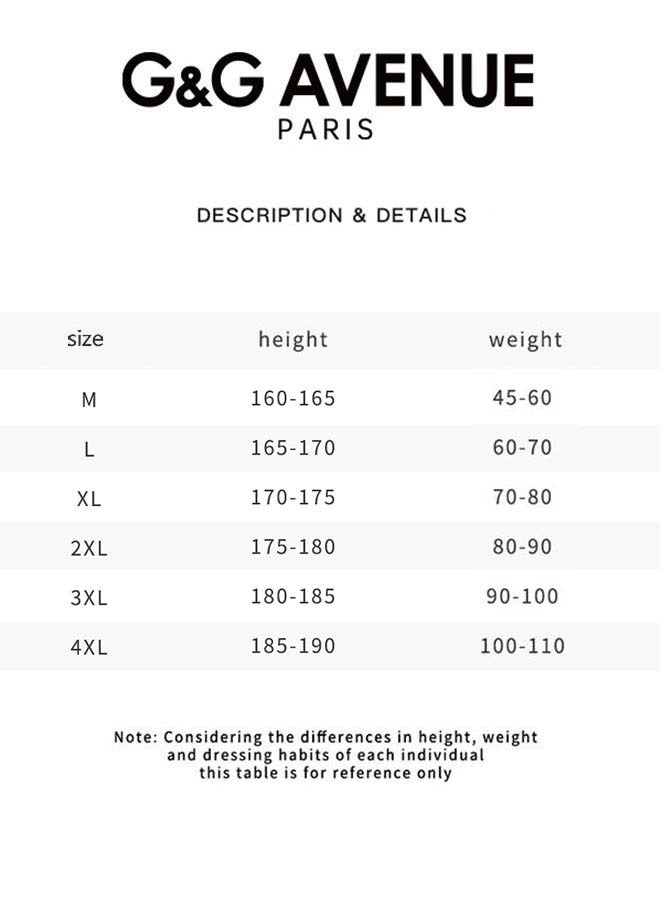 G&G AVENUE
PARIS

DESCRIPTION & DETAILS

| size | height | weight |
|---|---|---|
| M | 160-165 | 45-60 |
| L | 165-170 | 60-70 |
| XL | 170-175 | 70-80 |
| 2XL | 175-180 | 80-90 |
| 3XL | 180-185 | 90-100 |
| 4XL | 185-190 | 100-110 |

Note: Considering the differences in height, weight and dressing habits of each individual this table is for reference only